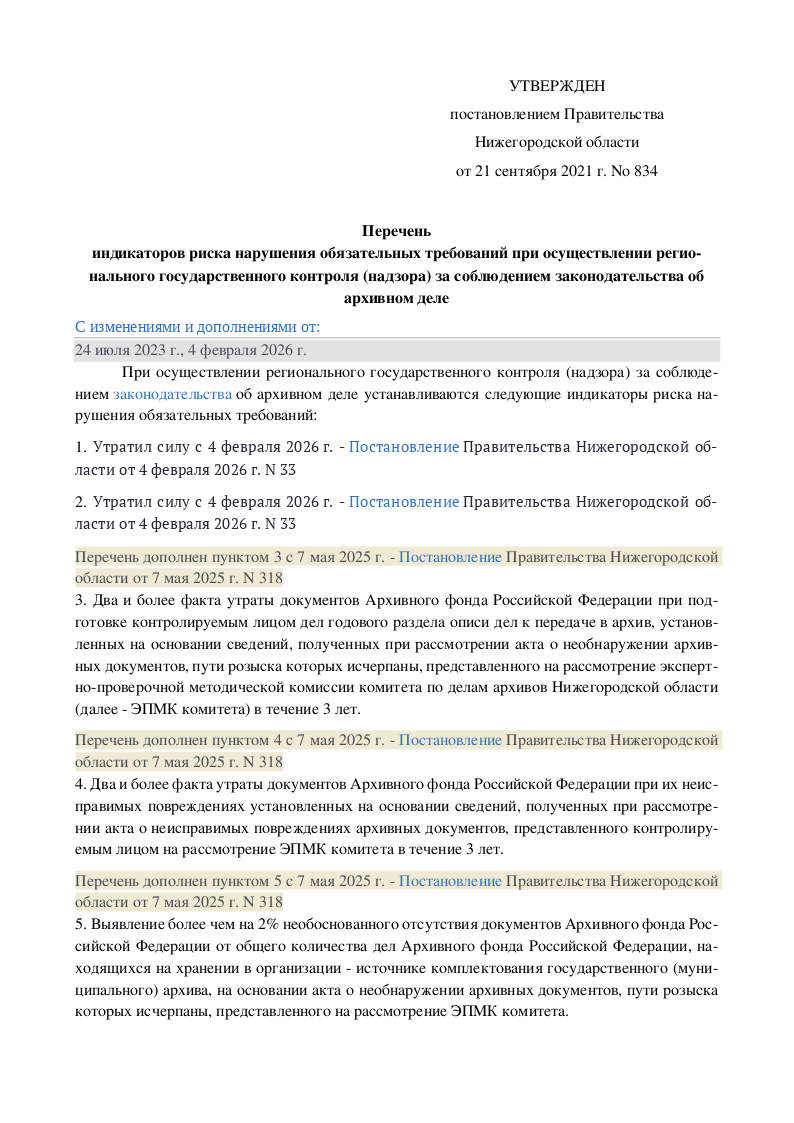 УТВЕРЖДЕН
постановлением Правительства
Нижегородской области
от 21 сентября 2021 г. No 834

Перечень
индикаторов риска нарушения обязательных требований при осуществлении регионального государственного контроля (надзора) за соблюдением законодательства об архивном деле

С изменениями и дополнениями от:
24 июля 2023 г., 4 февраля 2026 г.

При осуществлении регионального государственного контроля (надзора) за соблюдением законодательства об архивном деле устанавливаются следующие индикаторы риска нарушения обязательных требований:

1. Утратил силу с 4 февраля 2026 г. - Постановление Правительства Нижегородской области от 4 февраля 2026 г. N 33

2. Утратил силу с 4 февраля 2026 г. - Постановление Правительства Нижегородской области от 4 февраля 2026 г. N 33

Перечень дополнен пунктом 3 с 7 мая 2025 г. - Постановление Правительства Нижегородской области от 7 мая 2025 г. N 318
3. Два и более факта утраты документов Архивного фонда Российской Федерации при подготовке контролируемым лицом дел годового раздела описи дел к передаче в архив, установленных на основании сведений, полученных при рассмотрении акта о необнаружении архивных документов, пути розыска которых исчерпаны, представленного на рассмотрение экспертно-проверочной методической комиссии комитета по делам архивов Нижегородской области (далее - ЭПМК комитета) в течение 3 лет.

Перечень дополнен пунктом 4 с 7 мая 2025 г. - Постановление Правительства Нижегородской области от 7 мая 2025 г. N 318
4. Два и более факта утраты документов Архивного фонда Российской Федерации при их неисправимых повреждениях установленных на основании сведений, полученных при рассмотрении акта о неисправимых повреждениях архивных документов, представленного контролируемым лицом на рассмотрение ЭПМК комитета в течение 3 лет.

Перечень дополнен пунктом 5 с 7 мая 2025 г. - Постановление Правительства Нижегородской области от 7 мая 2025 г. N 318
5. Выявление более чем на 2% необоснованного отсутствия документов Архивного фонда Российской Федерации от общего количества дел Архивного фонда Российской Федерации, находящихся на хранении в организации - источнике комплектования государственного (муниципального) архива, на основании акта о необнаружении архивных документов, пути розыска которых исчерпаны, представленного на рассмотрение ЭПМК комитета.